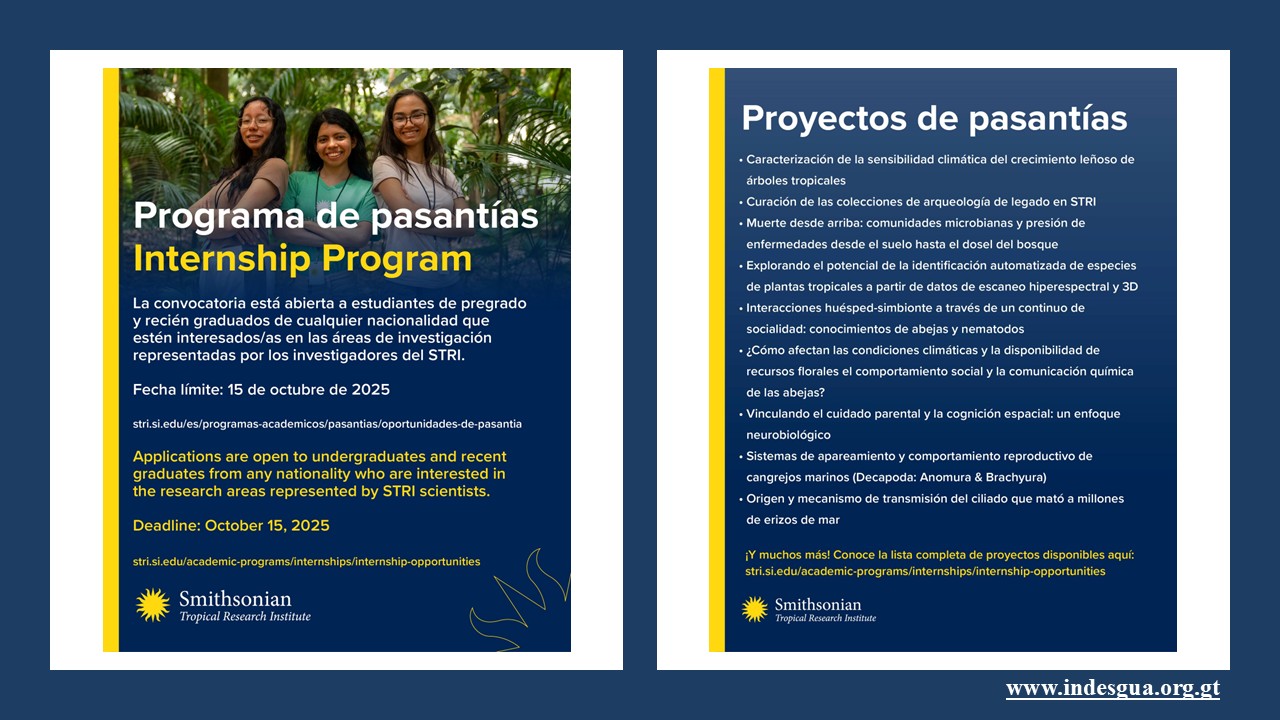 Programa de pasantías
Internship Program

La convocatoria está abierta a estudiantes de pregrado y recién graduados de cualquier nacionalidad que estén interesados/as en las áreas de investigación representadas por los investigadores del STRI.

Fecha límite: 15 de octubre de 2025

stri.si.edu/es/programas-academicos/pasantias/oportunidades-de-pasantia

Applications are open to undergraduates and recent graduates from any nationality who are interested in the research areas represented by STRI scientists.

Deadline: October 15, 2025

stri.si.edu/academic-programs/internships/internship-opportunities

Smithsonian
Tropical Research Institute

Proyectos de pasantías

• Caracterización de la sensibilidad climática del crecimiento leñoso de árboles tropicales
• Curación de las colecciones de arqueología de legado en STRI
• Muerte desde arriba: comunidades microbianas y presión de enfermedades desde el suelo hasta el dosel del bosque
• Explorando el potencial de la identificación automatizada de especies de plantas tropicales a partir de datos de escaneo hiperespectral y 3D
• Interacciones huésped-simbionte a través de un continuo de socialidad: conocimientos de abejas y nematodos
• ¿Cómo afectan las condiciones climáticas y la disponibilidad de recursos florales el comportamiento social y la comunicación química de las abejas?
• Vinculando el cuidado parental y la cognición espacial: un enfoque neurobiológico
• Sistemas de apareamiento y comportamiento reproductivo de cangrejos marinos (Decapoda: Anomura & Brachyura)
• Origen y mecanismo de transmisión del ciliado que mató a millones de erizos de mar

¡Y muchos más! Conoce la lista completa de proyectos disponibles aquí: stri.si.edu/academic-programs/internships/internship-opportunities

Smithsonian
Tropical Research Institute

www.indesgua.org.gt